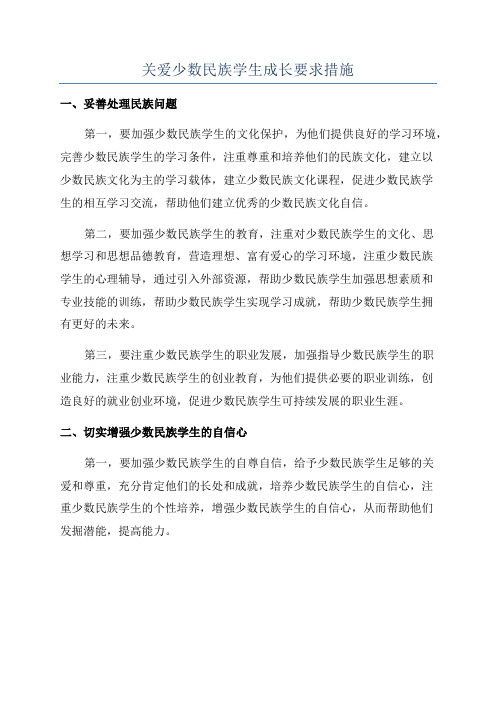 关爱少数民族学生成长要求措施

一、妥善处理民族问题

第一，要加强少数民族学生的文化保护，为他们提供良好的学习环境，完善少数民族学生的学习条件，注重尊重和培养他们的民族文化，建立以少数民族文化为主的学习载体，建立少数民族文化课程，促进少数民族学生的相互学习交流，帮助他们建立优秀的少数民族文化自信。

第二，要加强少数民族学生的教育，注重对少数民族学生的文化、思想学习和思想品德教育，营造理想、富有爱心的学习环境，注重少数民族学生的心理辅导，通过引入外部资源，帮助少数民族学生加强思想素质和专业技能的训练，帮助少数民族学生实现学习成就，帮助少数民族学生拥有更好的未来。

第三，要注重少数民族学生的职业发展，加强指导少数民族学生的职业能力，注重少数民族学生的创业教育，为他们提供必要的职业训练，创造良好的就业创业环境，促进少数民族学生可持续发展的职业生涯。

二、切实增强少数民族学生的自信心

第一，要加强少数民族学生的自尊自信，给予少数民族学生足够的关爱和尊重，充分肯定他们的长处和成就，培养少数民族学生的自信心，注重少数民族学生的个性培养，增强少数民族学生的自信心，从而帮助他们发掘潜能，提高能力。